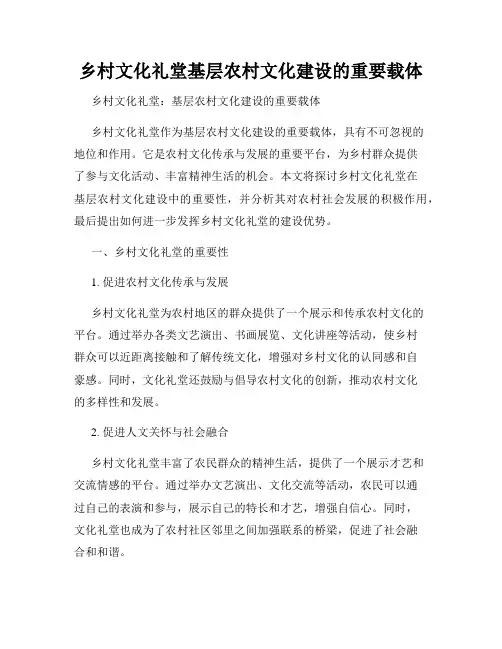 乡村文化礼堂基层农村文化建设的重要载体

乡村文化礼堂：基层农村文化建设的重要载体

乡村文化礼堂作为基层农村文化建设的重要载体，具有不可忽视的地位和作用。它是农村文化传承与发展的重要平台，为乡村群众提供了参与文化活动、丰富精神生活的机会。本文将探讨乡村文化礼堂在基层农村文化建设中的重要性，并分析其对农村社会发展的积极作用，最后提出如何进一步发挥乡村文化礼堂的建设优势。

一、乡村文化礼堂的重要性

1. 促进农村文化传承与发展

乡村文化礼堂为农村地区的群众提供了一个展示和传承农村文化的平台。通过举办各类文艺演出、书画展览、文化讲座等活动，使乡村群众可以近距离接触和了解传统文化，增强对乡村文化的认同感和自豪感。同时，文化礼堂还鼓励与倡导农村文化的创新，推动农村文化的多样性和发展。

2. 促进人文关怀与社会融合

乡村文化礼堂丰富了农民群众的精神生活，提供了一个展示才艺和交流情感的平台。通过举办文艺演出、文化交流等活动，农民可以通过自己的表演和参与，展示自己的特长和才艺，增强自信心。同时，文化礼堂也成为了农村社区邻里之间加强联系的桥梁，促进了社会融合和和谐。